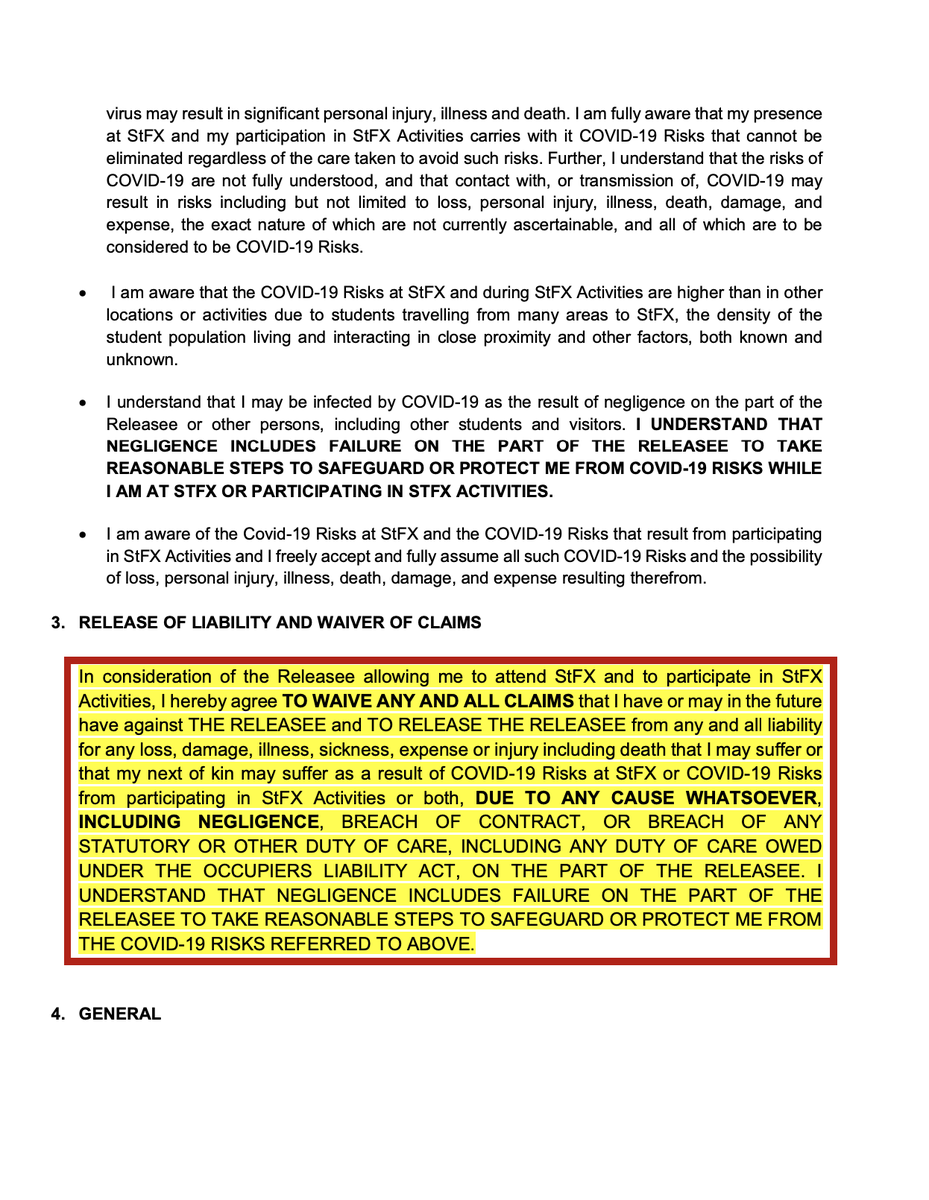 virus may result in significant personal injury, illness and death. I am fully aware that my presence at StFX and my participation in StFX Activities carries with it COVID-19 Risks that cannot be eliminated regardless of the care taken to avoid such risks. Further, I understand that the risks of COVID-19 are not fully understood, and that contact with, or transmission of, COVID-19 may result in risks including but not limited to loss, personal injury, illness, death, damage, and expense, the exact nature of which are not currently ascertainable, and all of which are to be considered to be COVID-19 Risks.

• I am aware that the COVID-19 Risks at StFX and during StFX Activities are higher than in other locations or activities due to students travelling from many areas to StFX, the density of the student population living and interacting in close proximity and other factors, both known and unknown.

• I understand that I may be infected by COVID-19 as the result of negligence on the part of the Releasee or other persons, including other students and visitors. I UNDERSTAND THAT NEGLIGENCE INCLUDES FAILURE ON THE PART OF THE RELEASEE TO TAKE REASONABLE STEPS TO SAFEGUARD OR PROTECT ME FROM COVID-19 RISKS WHILE I AM AT STFX OR PARTICIPATING IN STFX ACTIVITIES.

• I am aware of the Covid-19 Risks at StFX and the COVID-19 Risks that result from participating in StFX Activities and I freely accept and fully assume all such COVID-19 Risks and the possibility of loss, personal injury, illness, death, damage, and expense resulting therefrom.

3. RELEASE OF LIABILITY AND WAIVER OF CLAIMS

In consideration of the Releasee allowing me to attend StFX and to participate in StFX Activities, I hereby agree TO WAIVE ANY AND ALL CLAIMS that I have or may in the future have against THE RELEASEE and TO RELEASE THE RELEASEE from any and all liability for any loss, damage, illness, sickness, expense or injury including death that I may suffer or that my next of kin may suffer as a result of COVID-19 Risks at StFX or COVID-19 Risks from participating in StFX Activities or both, DUE TO ANY CAUSE WHATSOEVER, INCLUDING NEGLIGENCE, BREACH OF CONTRACT, OR BREACH OF ANY STATUTORY OR OTHER DUTY OF CARE, INCLUDING ANY DUTY OF CARE OWED UNDER THE OCCUPIERS LIABILITY ACT, ON THE PART OF THE RELEASEE. I UNDERSTAND THAT NEGLIGENCE INCLUDES FAILURE ON THE PART OF THE RELEASEE TO TAKE REASONABLE STEPS TO SAFEGUARD OR PROTECT ME FROM THE COVID-19 RISKS REFERRED TO ABOVE.

4. GENERAL